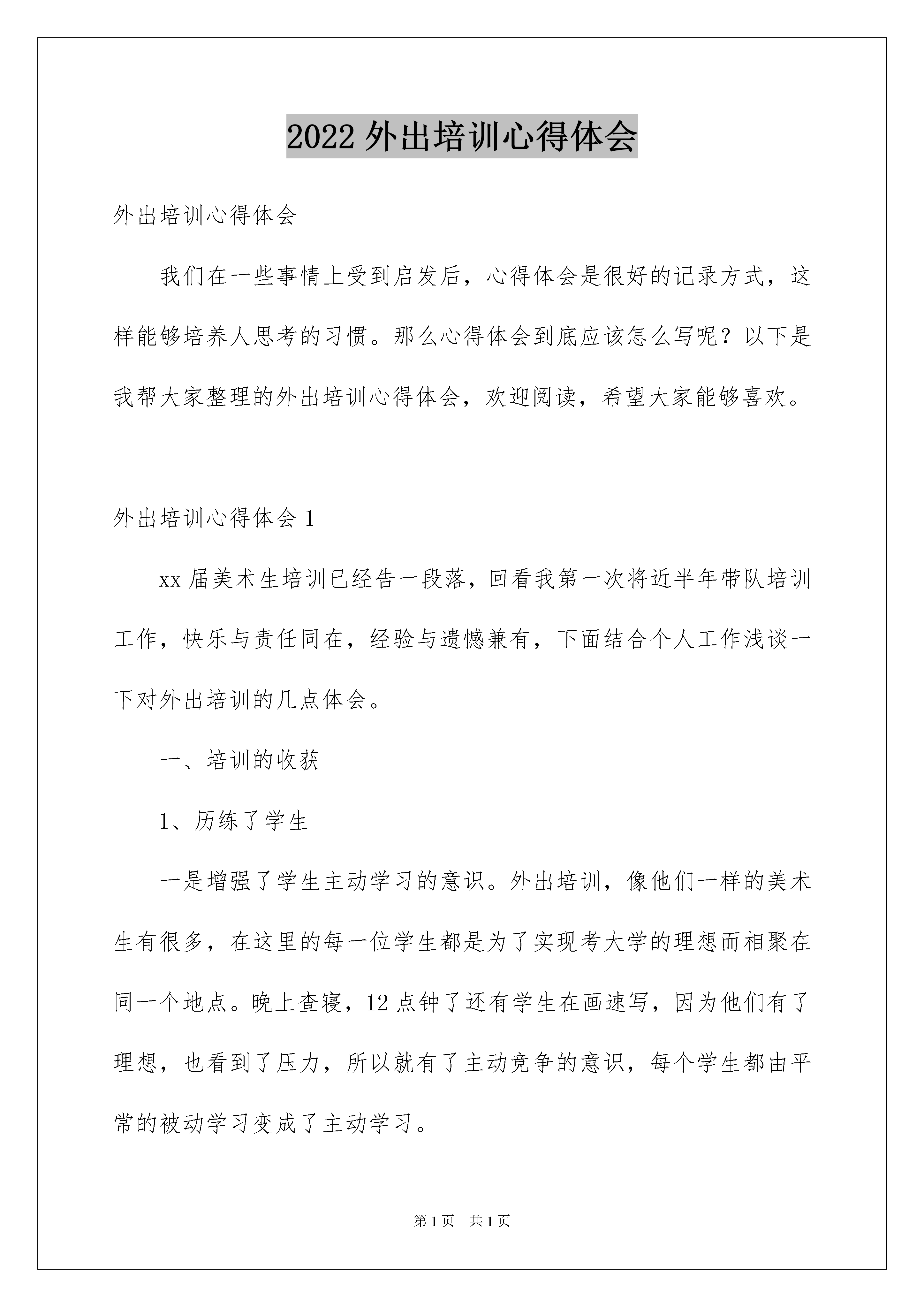 2022 外出培训心得体会

外出培训心得体会

我们在一些事情上受到启发后，心得体会是很好的记录方式，这样能够培养人思考的习惯。那么心得体会到底应该怎么写呢？以下是我帮大家整理的外出培训心得体会，欢迎阅读，希望大家能够喜欢。

外出培训心得体会 1

xx 届美术生培训已经告一段落，回看我第一次将近半年带队培训工作，快乐与责任同在，经验与遗憾兼有，下面结合个人工作浅谈一下对外出培训的几点体会。

一、培训的收获

1、历练了学生

一是增强了学生主动学习的意识。外出培训，像他们一样的美术生有很多，在这里的每一位学生都是为了实现考大学的理想而相聚在同一个地点。晚上查寝，12 点钟了还有学生在画速写，因为他们有了理想，也看到了压力，所以就有了主动竞争的意识，每个学生都由平常的被动学习变成了主动学习。

第 1 页 共 1 页